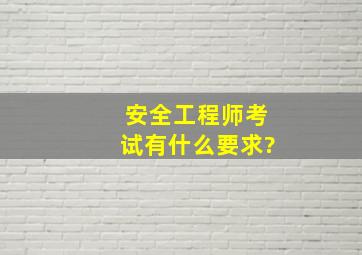 安全工程师考试有什么要求?